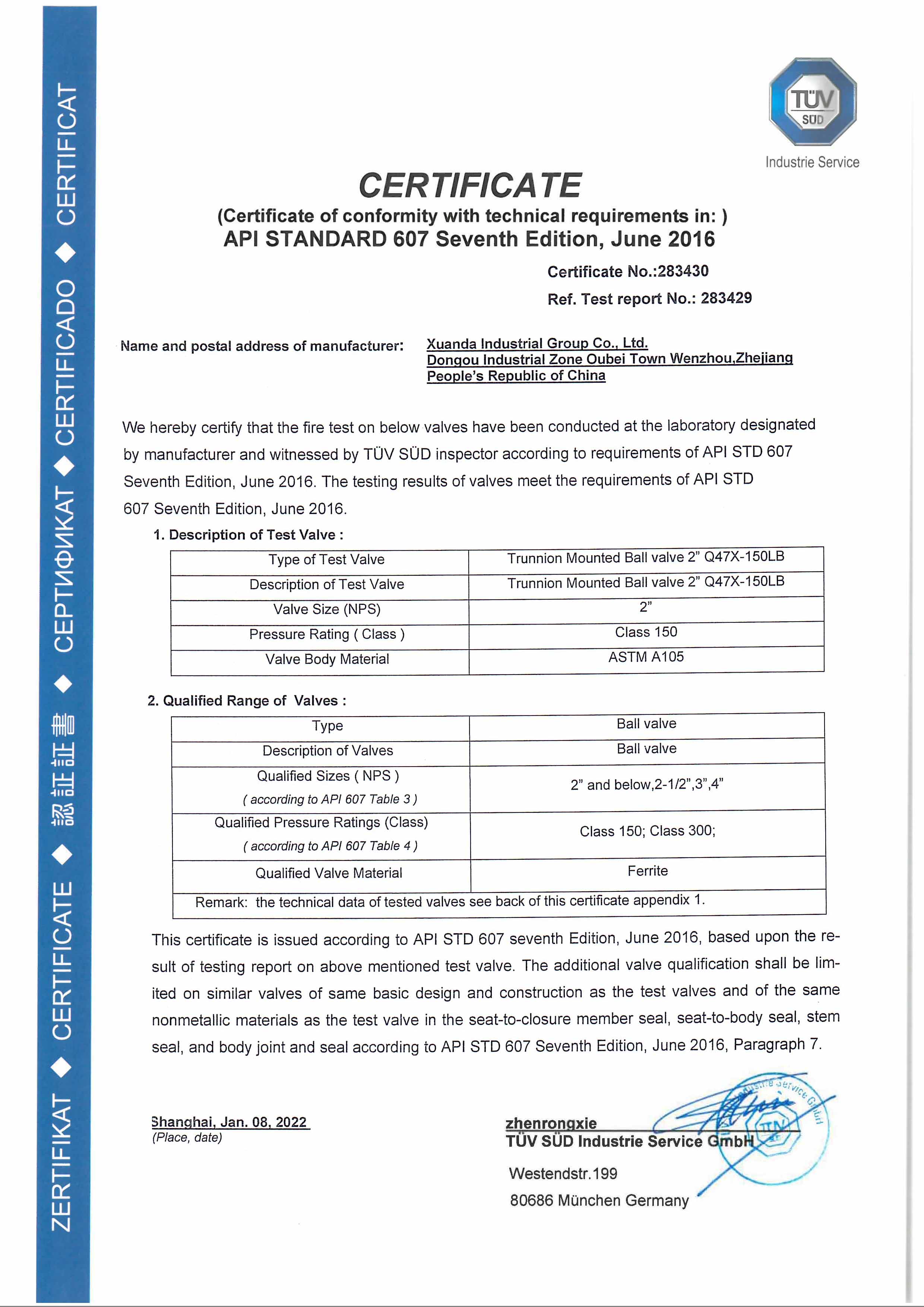 ZERTIFIKAT ◆ CERTIFICATE ◆ 認証証書 ◆ СЕРТИФИКАТ ◆ CERTIFICADO ◆ CERTIFICAT

TÜV SÜD
Industrie Service

CERTIFICATE
(Certificate of conformity with technical requirements in: )
API STANDARD 607 Seventh Edition, June 2016

Certificate No.:283430
Ref. Test report No.: 283429

Name and postal address of manufacturer: Xuanda Industrial Group Co., Ltd.
Dongou Industrial Zone Oubei Town Wenzhou,Zhejiang
People's Republic of China

We hereby certify that the fire test on below valves have been conducted at the laboratory designated by manufacturer and witnessed by TÜV SÜD inspector according to requirements of API STD 607 Seventh Edition, June 2016. The testing results of valves meet the requirements of API STD 607 Seventh Edition, June 2016.

1. Description of Test Valve :

| Type of Test Valve | Trunnion Mounted Ball valve 2" Q47X-150LB |
|---|---|
| Description of Test Valve | Trunnion Mounted Ball valve 2" Q47X-150LB |
| Valve Size (NPS) | 2" |
| Pressure Rating ( Class ) | Class 150 |
| Valve Body Material | ASTM A105 |

2. Qualified Range of Valves :

| Type | Ball valve |
|---|---|
| Description of Valves | Ball valve |
| Qualified Sizes ( NPS ) ( according to API 607 Table 3 ) | 2" and below,2-1/2",3",4" |
| Qualified Pressure Ratings (Class) ( according to API 607 Table 4 ) | Class 150; Class 300; |
| Qualified Valve Material | Ferrite |
| Remark: the technical data of tested valves see back of this certificate appendix 1. | |

This certificate is issued according to API STD 607 seventh Edition, June 2016, based upon the result of testing report on above mentioned test valve. The additional valve qualification shall be limited on similar valves of same basic design and construction as the test valves and of the same nonmetallic materials as the test valve in the seat-to-closure member seal, seat-to-body seal, stem seal, and body joint and seal according to API STD 607 Seventh Edition, June 2016, Paragraph 7.

Shanghai, Jan. 08, 2022
(Place, date)

zhenrongxie
TÜV SÜD Industrie Service GmbH
Westendstr.199
80686 München Germany

Industrie Service GmbH TÜV